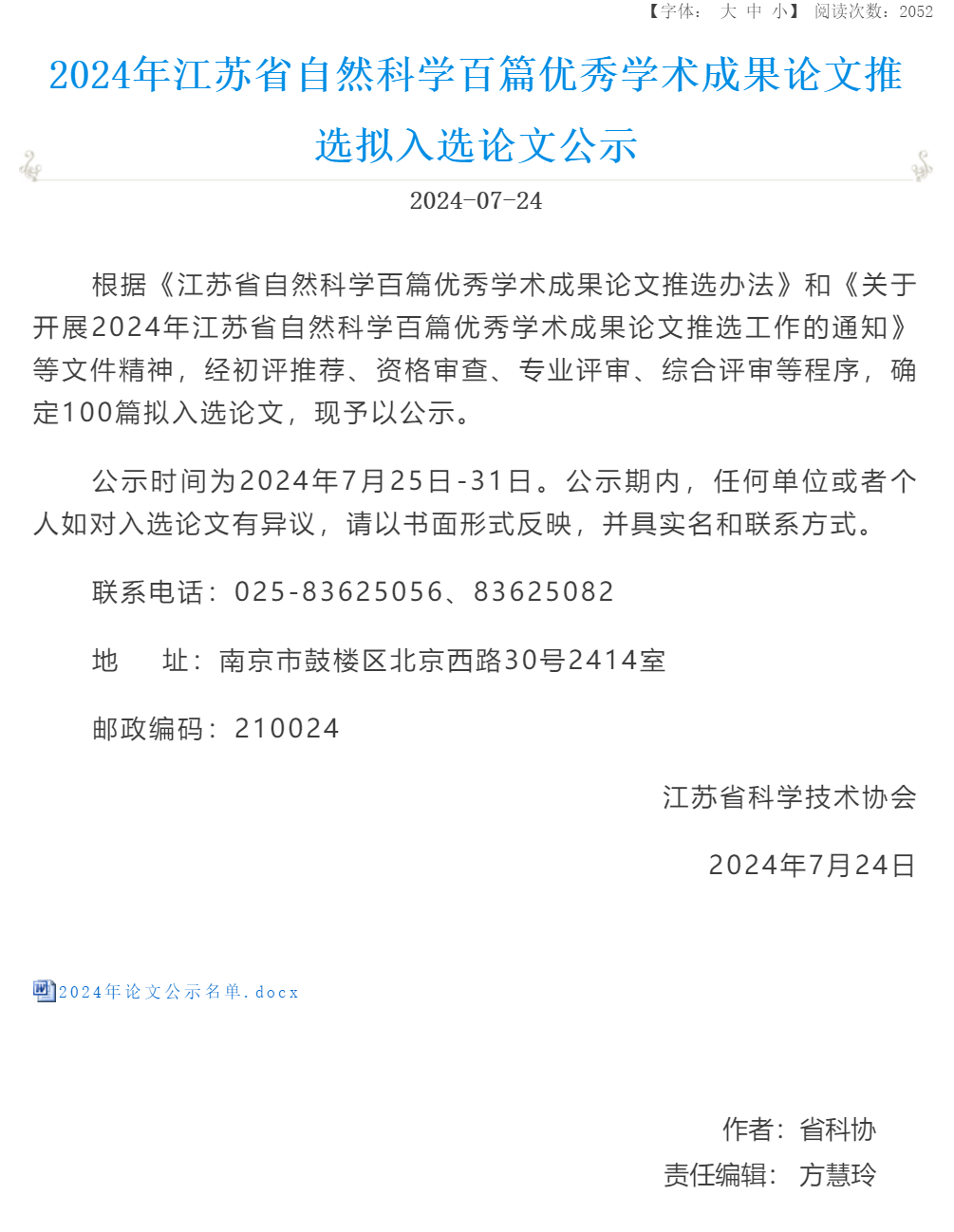 【字体： 大 中 小】 阅读次数：2052

2024年江苏省自然科学百篇优秀学术成果论文推选拟入选论文公示

2024-07-24

根据《江苏省自然科学百篇优秀学术成果论文推选办法》和《关于开展2024年江苏省自然科学百篇优秀学术成果论文推选工作的通知》等文件精神，经初评推荐、资格审查、专业评审、综合评审等程序，确定100篇拟入选论文，现予以公示。

公示时间为2024年7月25日-31日。公示期内，任何单位或者个人如对入选论文有异议，请以书面形式反映，并具实名和联系方式。

联系电话：025-83625056、83625082

地 址：南京市鼓楼区北京西路30号2414室

邮政编码：210024

江苏省科学技术协会

2024年7月24日

2024年论文公示名单.docx

作者：省科协

责任编辑： 方慧玲